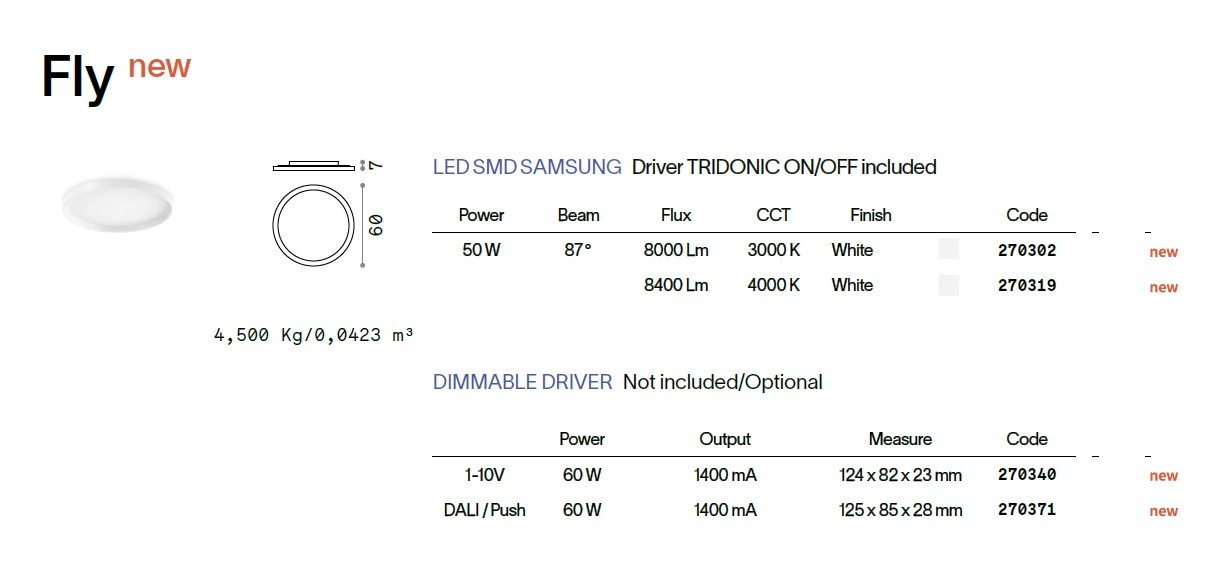 Fly new

7
60

4,500 Kg/0,0423 m³

LED SMD SAMSUNG Driver TRIDONIC ON/OFF included

| Power | Beam | Flux | CCT | Finish | Code | |
|---|---|---|---|---|---|---|
| 50 W | 87° | 8000 Lm | 3000 K | White | 270302 | new |
| | | 8400 Lm | 4000 K | White | 270319 | new |

DIMMABLE DRIVER Not included/Optional

| | Power | Output | Measure | Code | |
|---|---|---|---|---|---|
| 1-10V | 60 W | 1400 mA | 124 x 82 x 23 mm | 270340 | new |
| DALI / Push | 60 W | 1400 mA | 125 x 85 x 28 mm | 270371 | new |